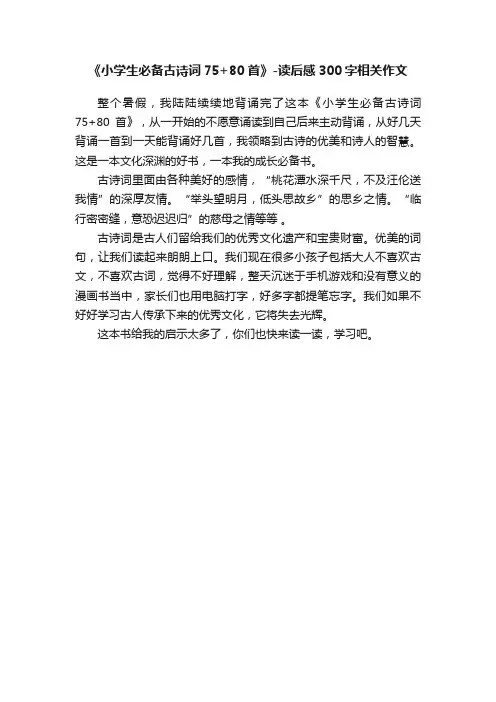 《小学生必备古诗词 75+80 首》-读后感 300 字相关作文

整个暑假，我陆陆续续地背诵完了这本《小学生必备古诗词 75+80 首》，从一开始的不愿意诵读到自己后来主动背诵，从好几天背诵一首到一天能背诵好几首，我领略到古诗的优美和诗人的智慧。这是一本文化深渊的好书，一本我的成长必备书。

古诗词里面由各种美好的感情，“桃花潭水深千尺，不及汪伦送我情”的深厚友情。“举头望明月，低头思故乡”的思乡之情。“临行密密缝，意恐迟迟归”的慈母之情等等 。

古诗词是古人们留给我们的优秀文化遗产和宝贵财富。优美的词句，让我们读起来朗朗上口。我们现在很多小孩子包括大人不喜欢古文，不喜欢古词，觉得不好理解，整天沉迷于手机游戏和没有意义的漫画书当中，家长们也用电脑打字，好多字都提笔忘字。我们如果不好好学习古人传承下来的优秀文化，它将失去光辉。

这本书给我的启示太多了，你们也快来读一读，学习吧。